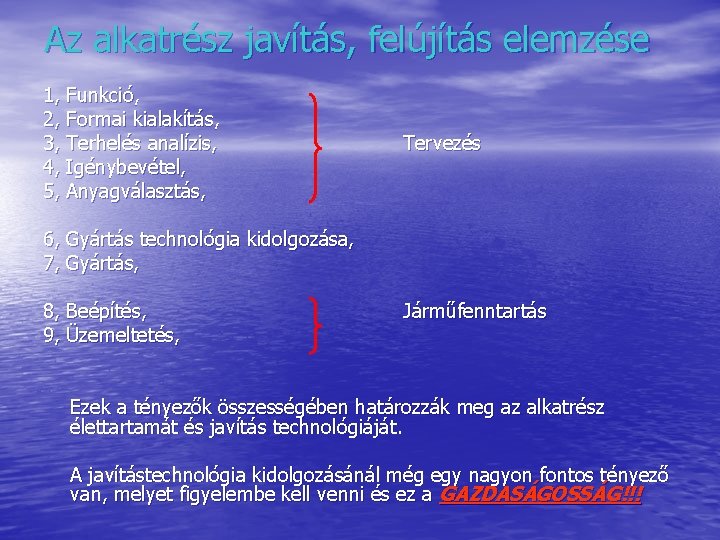 Az alkatrész javítás, felújítás elemzése

1, Funkció,
2, Formai kialakítás,
3, Terhelés analízis,
4, Igénybevétel,
5, Anyagválasztás,

Tervezés

6, Gyártás technológia kidolgozása,
7, Gyártás,

8, Beépítés,
9, Üzemeltetés,

Járműfenntartás

Ezek a tényezők összességében határozzák meg az alkatrész élettartamát és javítás technológiáját.

A javítástechnológia kidolgozásánál még egy nagyon fontos tényező van, melyet figyelembe kell venni és ez a GAZDASÁGOSSÁG!!!